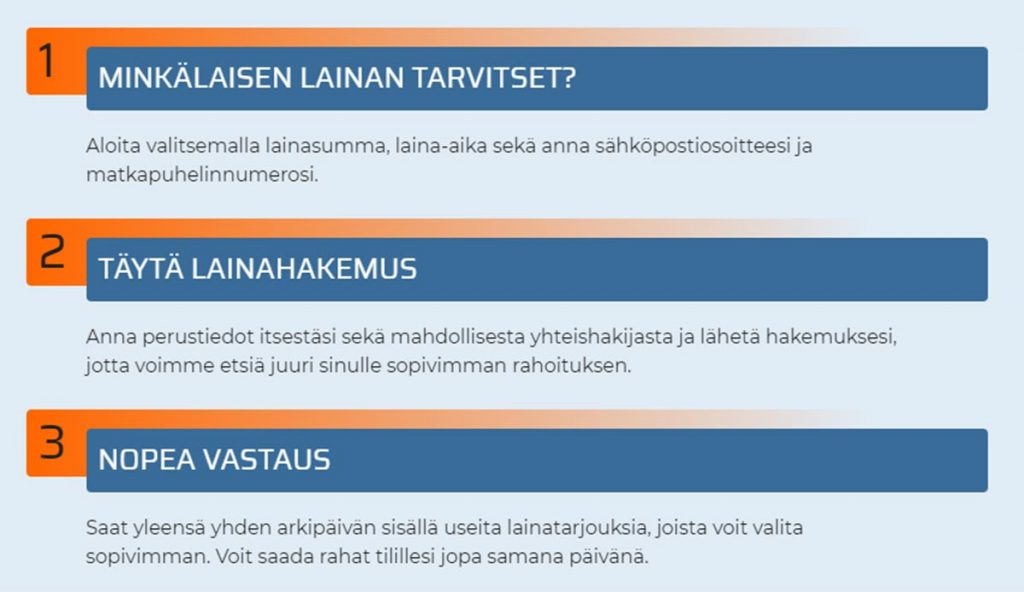 1

MINKÄLAISEN LAINAN TARVITSET?

Aloita valitsemalla lainasumma, laina-aika sekä anna sähköpostiosoitteesi ja matkapuhelinnumerosi.

2

TÄYTÄ LAINAHAKEMUS

Anna perustiedot itsestäsi sekä mahdollisesta yhteishakijasta ja lähetä hakemuksesi, jotta voimme etsiä juuri sinulle sopivimman rahoituksen.

3

NOPEA VASTAUS

Saat yleensä yhden arkipäivän sisällä useita lainatarjouksia, joista voit valita sopivimman. Voit saada rahat tilillesi jopa samana päivänä.